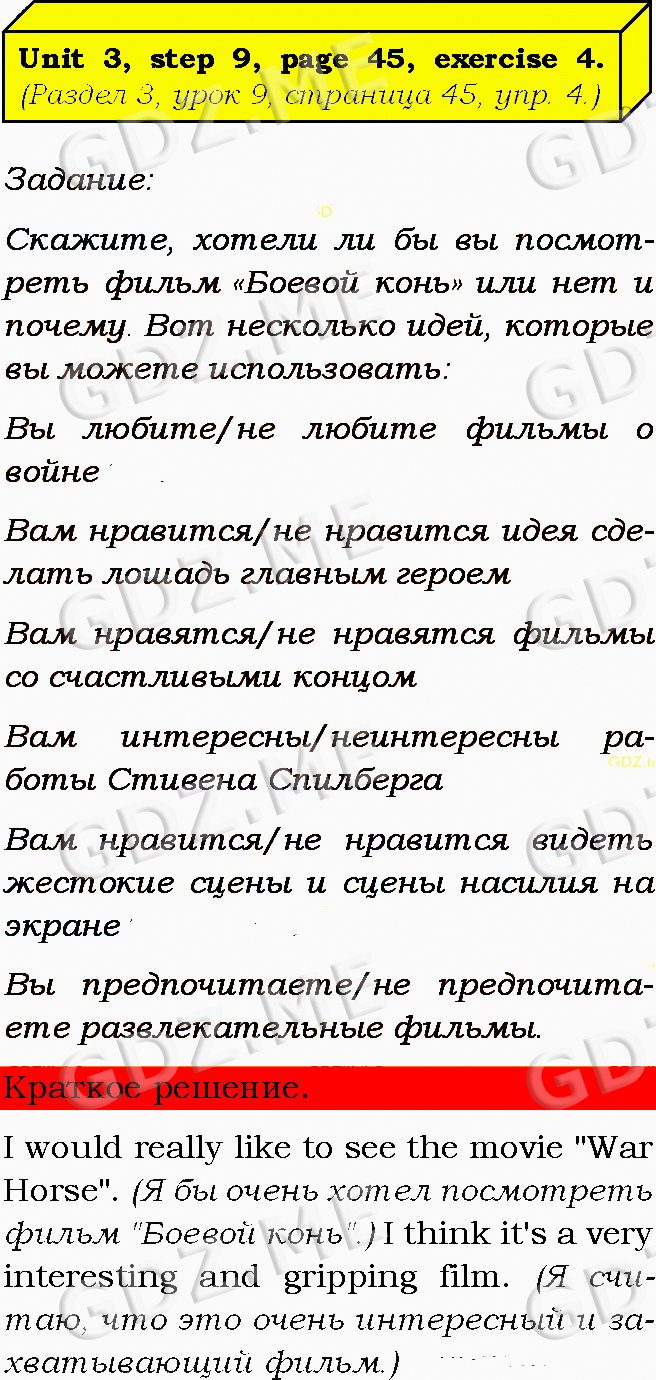 Unit 3, step 9, page 45, exercise 4.
(Раздел 3, урок 9, страница 45, упр. 4.)

Задание:

Скажите, хотели ли бы вы посмотреть фильм «Боевой конь» или нет и почему. Вот несколько идей, которые вы можете использовать:

Вы любите/не любите фильмы о войне

Вам нравится/не нравится идея сделать лошадь главным героем

Вам нравятся/не нравятся фильмы со счастливыми концом

Вам интересны/неинтересны работы Стивена Спилберга

Вам нравится/не нравится видеть жестокие сцены и сцены насилия на экране

Вы предпочитаете/не предпочитаете развлекательные фильмы.

Краткое решение.

I would really like to see the movie "War Horse". (Я бы очень хотел посмотреть фильм "Боевой конь".) I think it's a very interesting and gripping film. (Я считаю, что это очень интересный и захватывающий фильм.)

GDZ.ME